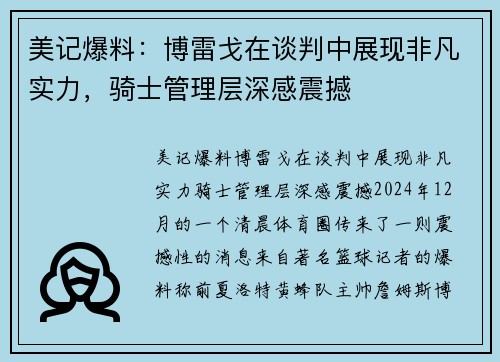 美记爆料：博雷戈在谈判中展现非凡实力，骑士管理层深感震撼

美记爆料博雷戈在谈判中展现非凡实力骑士管理层深感震撼2024年12月的一个清晨体育圈传来了一则震撼性的消息来自著名篮球记者的爆料称前夏洛特黄蜂队主帅詹姆斯博